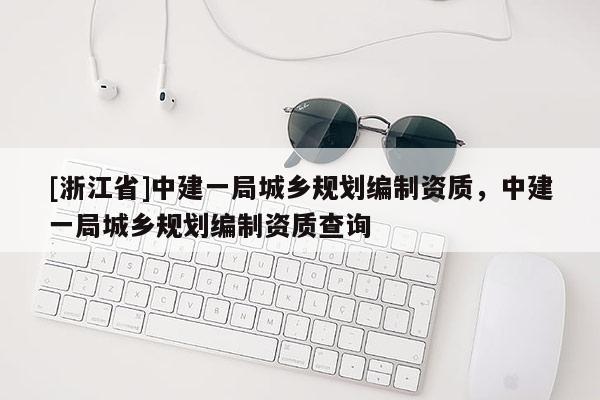 [浙江省]中建一局城乡规划编制资质，中建一局城乡规划编制资质查询